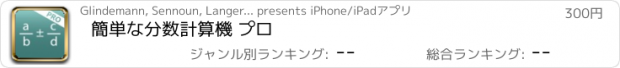 PRO
$\frac{a}{b} \pm \frac{c}{d}$
Glindemann, Sennoun, Langer... presents iPhone/iPadアプリ
300円
簡単な分数計算機 プロ
ジャンル別ランキング: --
総合ランキング: --